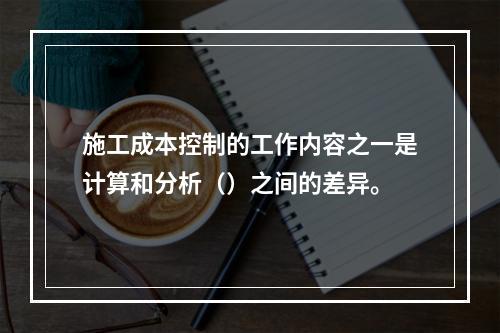 施工成本控制的工作内容之一是计算和分析（）之间的差异。